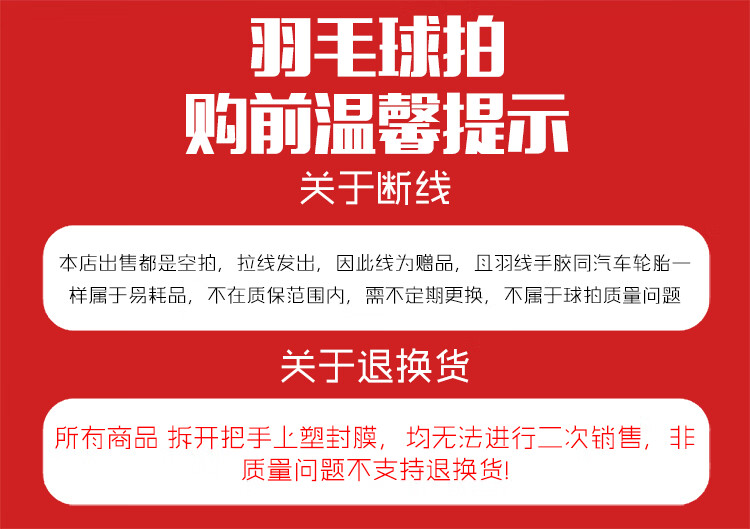 羽毛球拍
购前温馨提示

关于断线

本店出售都是空拍，拉线发出，因此线为赠品，且羽线手胶同汽车轮胎一样属于易耗品，不在质保范围内，需不定期更换，不属于球拍质量问题

关于退换货

所有商品 拆开把手上塑封膜，均无法进行二次销售，非质量问题不支持退换货!